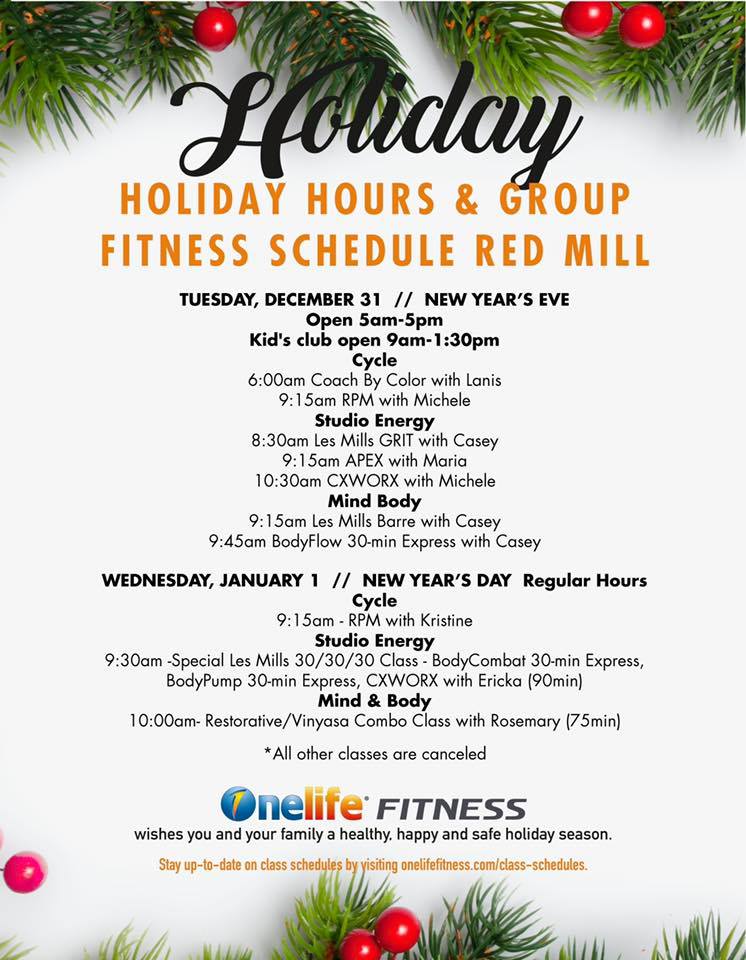 Holiday

HOLIDAY HOURS & GROUP FITNESS SCHEDULE RED MILL

TUESDAY, DECEMBER 31 // NEW YEAR'S EVE
Open 5am-5pm
Kid's club open 9am-1:30pm
Cycle
6:00am Coach By Color with Lanis
9:15am RPM with Michele
Studio Energy
8:30am Les Mills GRIT with Casey
9:15am APEX with Maria
10:30am CXWORX with Michele
Mind Body
9:15am Les Mills Barre with Casey
9:45am BodyFlow 30-min Express with Casey

WEDNESDAY, JANUARY 1 // NEW YEAR'S DAY Regular Hours
Cycle
9:15am - RPM with Kristine
Studio Energy
9:30am -Special Les Mills 30/30/30 Class - BodyCombat 30-min Express, BodyPump 30-min Express, CXWORX with Ericka (90min)
Mind & Body
10:00am- Restorative/Vinyasa Combo Class with Rosemary (75min)

*All other classes are canceled

Onelife FITNESS
wishes you and your family a healthy, happy and safe holiday season.

Stay up-to-date on class schedules by visiting onelifefitness.com/class-schedules.